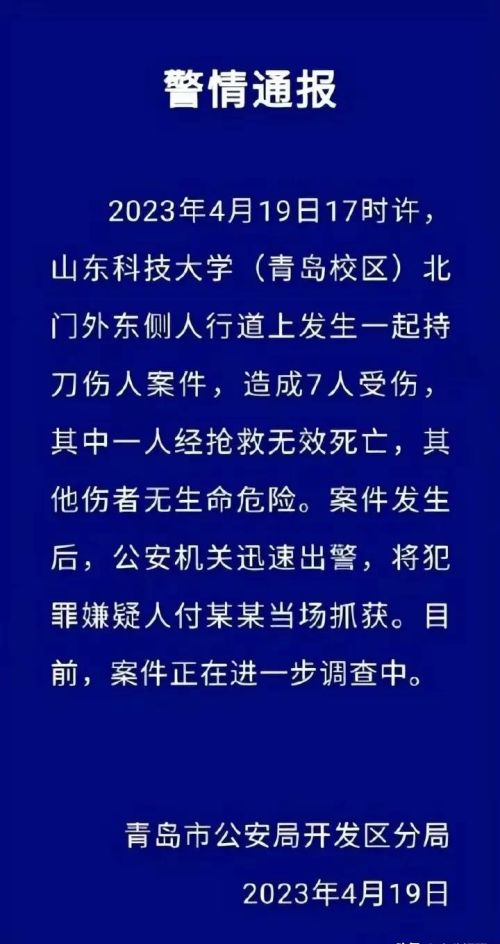 警情通报

2023年4月19日17时许，山东科技大学（青岛校区）北门外东侧人行道上发生一起持刀伤人案件，造成7人受伤，其中一人经抢救无效死亡，其他伤者无生命危险。案件发生后，公安机关迅速出警，将犯罪嫌疑人付某某当场抓获。目前，案件正在进一步调查中。

青岛市公安局开发区分局
2023年4月19日